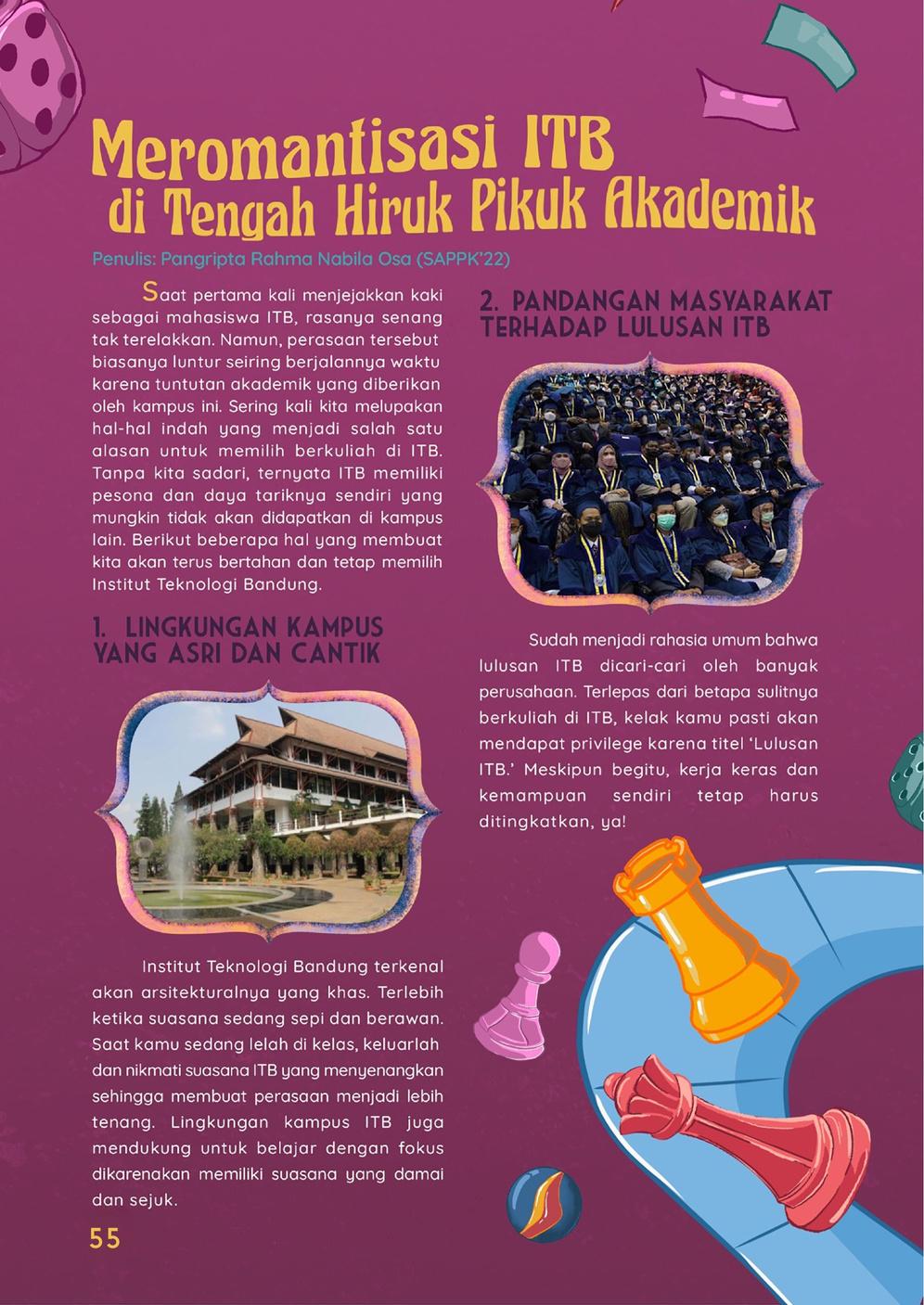 Meromantisasi ITB di Tengah Hiruk Pikuk Akademik

Penulis: Pangripta Rahma Nabila Osa (SAPPK'22)

Saat pertama kali menjejakkan kaki sebagai mahasiswa ITB, rasanya senang tak terelakkan. Namun, perasaan tersebut biasanya luntur seiring berjalannya waktu karena tuntutan akademik yang diberikan oleh kampus ini. Sering kali kita melupakan hal-hal indah yang menjadi salah satu alasan untuk memilih berkuliah di ITB. Tanpa kita sadari, ternyata ITB memiliki pesona dan daya tariknya sendiri yang mungkin tidak akan didapatkan di kampus lain. Berikut beberapa hal yang membuat kita akan terus bertahan dan tetap memilih Institut Teknologi Bandung.

1. LINGKUNGAN KAMPUS YANG ASRI DAN CANTIK

Institut Teknologi Bandung terkenal akan arsitekturalnya yang khas. Terlebih ketika suasana sedang sepi dan berawan. Saat kamu sedang lelah di kelas, keluarlah dan nikmati suasana ITB yang menyenangkan sehingga membuat perasaan menjadi lebih tenang. Lingkungan kampus ITB juga mendukung untuk belajar dengan fokus dikarenakan memiliki suasana yang damai dan sejuk.

2. PANDANGAN MASYARAKAT TERHADAP LULUSAN ITB

Sudah menjadi rahasia umum bahwa lulusan ITB dicari-cari oleh banyak perusahaan. Terlepas dari betapa sulitnya berkuliah di ITB, kelak kamu pasti akan mendapat privilege karena titel 'Lulusan ITB.' Meskipun begitu, kerja keras dan kemampuan sendiri tetap harus ditingkatkan, ya!

55